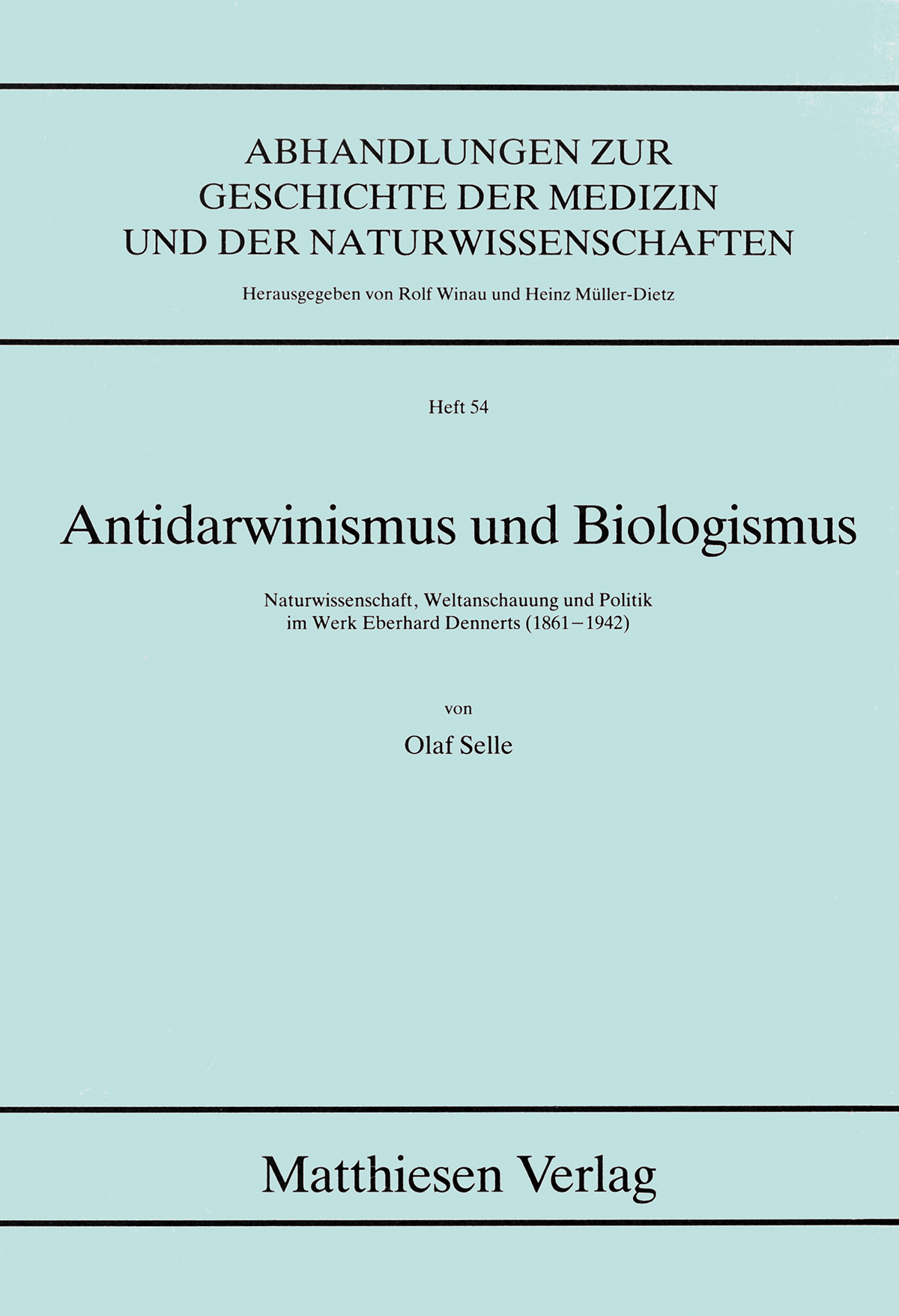 ABHANDLUNGEN ZUR GESCHICHTE DER MEDIZIN UND DER NATURWISSENSCHAFTEN

Herausgegeben von Rolf Winau und Heinz Müller-Dietz

Heft 54

Antidarwinismus und Biologismus

Naturwissenschaft, Weltanschauung und Politik im Werk Eberhard Dennerts (1861–1942)

von

Olaf Selle

Matthiesen Verlag